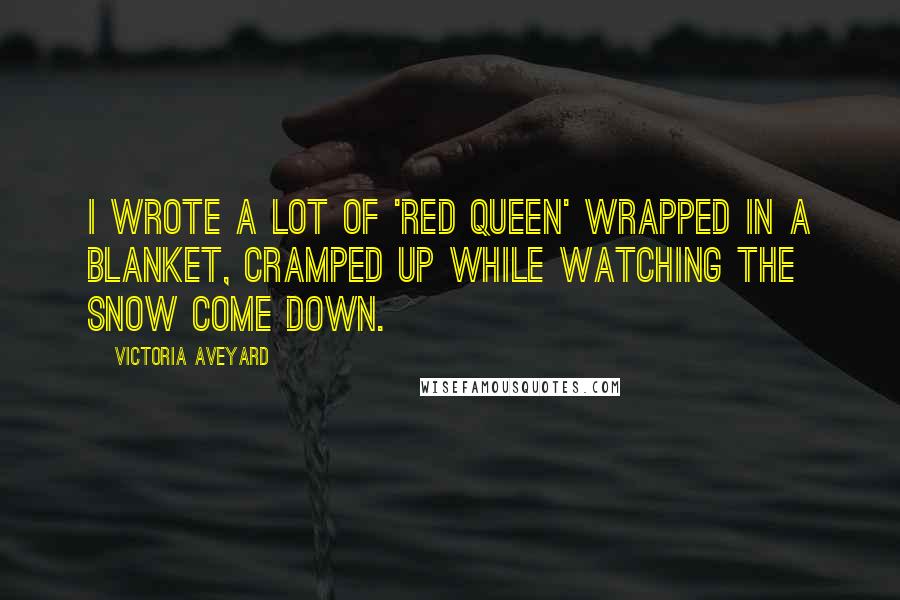 I WROTE A LOT OF 'RED QUEEN' WRAPPED IN A BLANKET, CRAMPED UP WHILE WATCHING THE SNOW COME DOWN.

VICTORIA AVEYARD

WISEFAMOUSQUOTES.COM